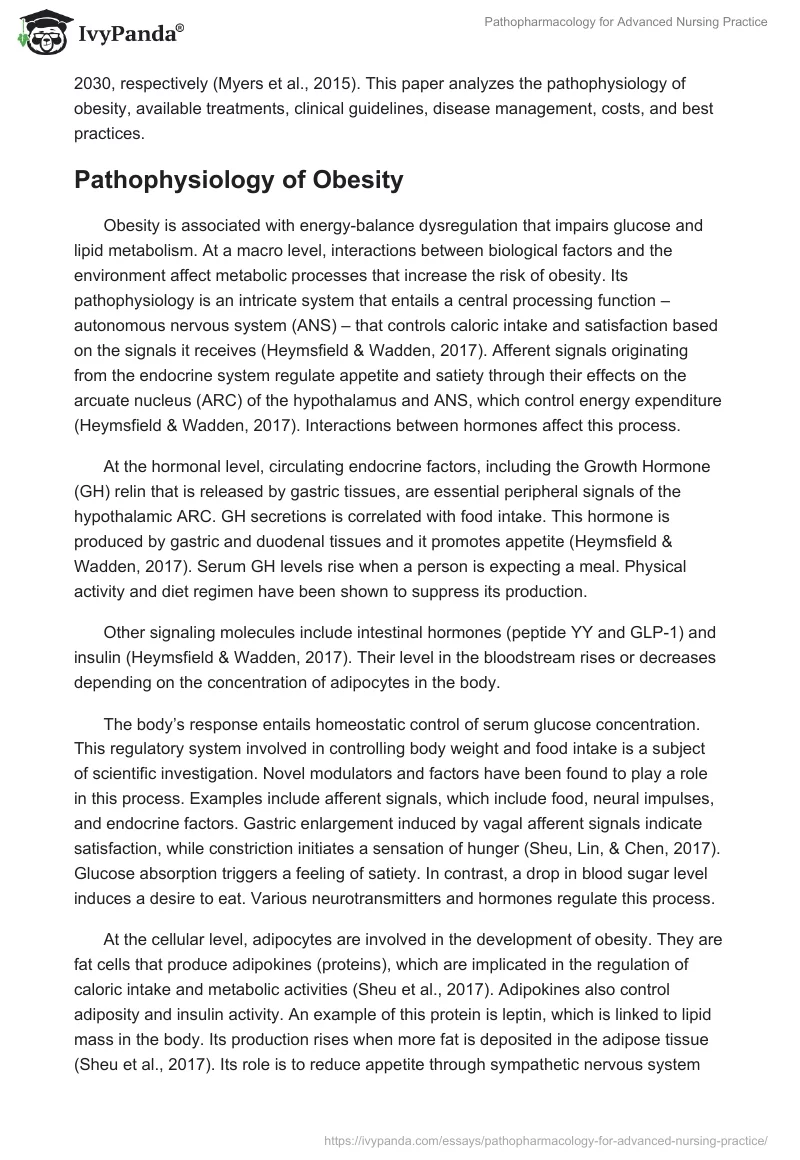 IvyPanda®

Pathopharmacology for Advanced Nursing Practice

2030, respectively (Myers et al., 2015). This paper analyzes the pathophysiology of obesity, available treatments, clinical guidelines, disease management, costs, and best practices.

Pathophysiology of Obesity

Obesity is associated with energy-balance dysregulation that impairs glucose and lipid metabolism. At a macro level, interactions between biological factors and the environment affect metabolic processes that increase the risk of obesity. Its pathophysiology is an intricate system that entails a central processing function – autonomous nervous system (ANS) – that controls caloric intake and satisfaction based on the signals it receives (Heymsfield & Wadden, 2017). Afferent signals originating from the endocrine system regulate appetite and satiety through their effects on the arcuate nucleus (ARC) of the hypothalamus and ANS, which control energy expenditure (Heymsfield & Wadden, 2017). Interactions between hormones affect this process.

At the hormonal level, circulating endocrine factors, including the Growth Hormone (GH) relin that is released by gastric tissues, are essential peripheral signals of the hypothalamic ARC. GH secretions is correlated with food intake. This hormone is produced by gastric and duodenal tissues and it promotes appetite (Heymsfield & Wadden, 2017). Serum GH levels rise when a person is expecting a meal. Physical activity and diet regimen have been shown to suppress its production.

Other signaling molecules include intestinal hormones (peptide YY and GLP-1) and insulin (Heymsfield & Wadden, 2017). Their level in the bloodstream rises or decreases depending on the concentration of adipocytes in the body.

The body's response entails homeostatic control of serum glucose concentration. This regulatory system involved in controlling body weight and food intake is a subject of scientific investigation. Novel modulators and factors have been found to play a role in this process. Examples include afferent signals, which include food, neural impulses, and endocrine factors. Gastric enlargement induced by vagal afferent signals indicate satisfaction, while constriction initiates a sensation of hunger (Sheu, Lin, & Chen, 2017). Glucose absorption triggers a feeling of satiety. In contrast, a drop in blood sugar level induces a desire to eat. Various neurotransmitters and hormones regulate this process.

At the cellular level, adipocytes are involved in the development of obesity. They are fat cells that produce adipokines (proteins), which are implicated in the regulation of caloric intake and metabolic activities (Sheu et al., 2017). Adipokines also control adiposity and insulin activity. An example of this protein is leptin, which is linked to lipid mass in the body. Its production rises when more fat is deposited in the adipose tissue (Sheu et al., 2017). Its role is to reduce appetite through sympathetic nervous system

https://ivypanda.com/essays/pathopharmacology-for-advanced-nursing-practice/